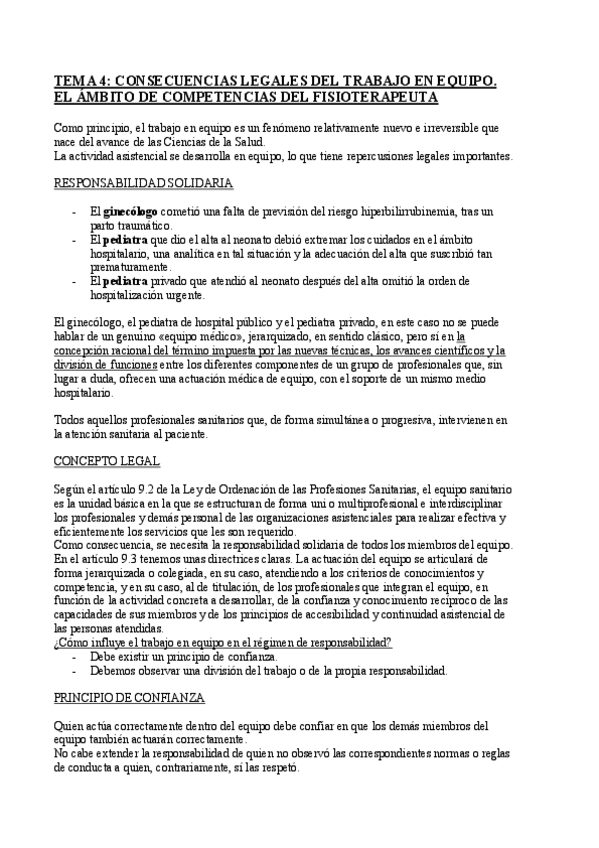 TEMA 4: CONSECUENCIAS LEGALES DEL TRABAJO EN EQUIPO. EL ÁMBITO DE COMPETENCIAS DEL FISIOTERAPEUTA

Como principio, el trabajo en equipo es un fenómeno relativamente nuevo e irreversible que nace del avance de las Ciencias de la Salud.
La actividad asistencial se desarrolla en equipo, lo que tiene repercusiones legales importantes.

RESPONSABILIDAD SOLIDARIA

- El ginecólogo cometió una falta de previsión del riesgo hiperbilirrubinemia, tras un parto traumático.
- El pediatra que dio el alta al neonato debió extremar los cuidados en el ámbito hospitalario, una analítica en tal situación y la adecuación del alta que suscribió tan prematuramente.
- El pediatra privado que atendió al neonato después del alta omitió la orden de hospitalización urgente.

El ginecólogo, el pediatra de hospital público y el pediatra privado, en este caso no se puede hablar de un genuino «equipo médico», jerarquizado, en sentido clásico, pero sí en la concepción racional del término impuesta por las nuevas técnicas, los avances científicos y la división de funciones entre los diferentes componentes de un grupo de profesionales que, sin lugar a duda, ofrecen una actuación médica de equipo, con el soporte de un mismo medio hospitalario.

Todos aquellos profesionales sanitarios que, de forma simultánea o progresiva, intervienen en la atención sanitaria al paciente.

CONCEPTO LEGAL

Según el artículo 9.2 de la Ley de Ordenación de las Profesiones Sanitarias, el equipo sanitario es la unidad básica en la que se estructuran de forma uni o multiprofesional e interdisciplinar los profesionales y demás personal de las organizaciones asistenciales para realizar efectiva y eficientemente los servicios que les son requerido.
Como consecuencia, se necesita la responsabilidad solidaria de todos los miembros del equipo.
En el artículo 9.3 tenemos unas directrices claras. La actuación del equipo se articulará de forma jerarquizada o colegiada, en su caso, atendiendo a los criterios de conocimientos y competencia, y en su caso, al de titulación, de los profesionales que integran el equipo, en función de la actividad concreta a desarrollar, de la confianza y conocimiento recíproco de las capacidades de sus miembros y de los principios de accesibilidad y continuidad asistencial de las personas atendidas.
¿Cómo influye el trabajo en equipo en el régimen de responsabilidad?
- Debe existir un principio de confianza.
- Debemos observar una división del trabajo o de la propia responsabilidad.

PRINCIPIO DE CONFIANZA

Quien actúa correctamente dentro del equipo debe confiar en que los demás miembros del equipo también actuarán correctamente.
No cabe extender la responsabilidad de quien no observó las correspondientes normas o reglas de conducta a quien, contrariamente, sí las respetó.